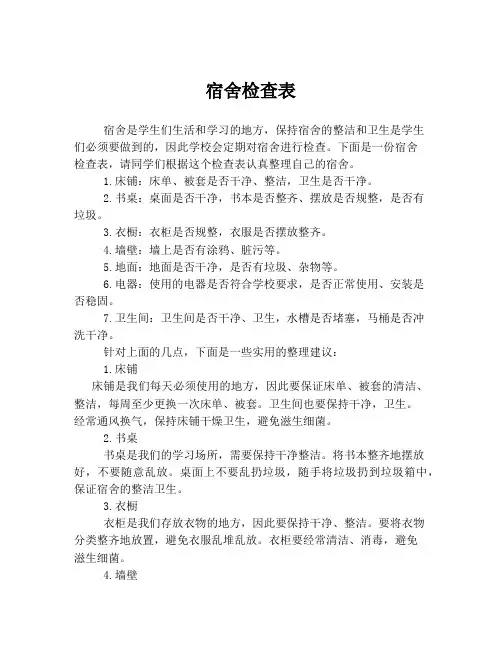 宿舍检查表

宿舍是学生们生活和学习的地方，保持宿舍的整洁和卫生是学生们必须要做到的，因此学校会定期对宿舍进行检查。下面是一份宿舍检查表，请同学们根据这个检查表认真整理自己的宿舍。

1.床铺：床单、被套是否干净、整洁，卫生是否干净。

2.书桌：桌面是否干净，书本是否整齐、摆放是否规整，是否有垃圾。

3.衣橱：衣柜是否规整，衣服是否摆放整齐。

4.墙壁：墙上是否有涂鸦、脏污等。

5.地面：地面是否干净，是否有垃圾、杂物等。

6.电器：使用的电器是否符合学校要求，是否正常使用、安装是否稳固。

7.卫生间：卫生间是否干净、卫生，水槽是否堵塞，马桶是否冲洗干净。

针对上面的几点，下面是一些实用的整理建议：

1.床铺

床铺是我们每天必须使用的地方，因此要保证床单、被套的清洁、整洁，每周至少更换一次床单、被套。卫生间也要保持干净，卫生。经常通风换气，保持床铺干燥卫生，避免滋生细菌。

2.书桌

书桌是我们的学习场所，需要保持干净整洁。将书本整齐地摆放好，不要随意乱放。桌面上不要乱扔垃圾，随手将垃圾扔到垃圾箱中，保证宿舍的整洁卫生。

3.衣橱

衣柜是我们存放衣物的地方，因此要保持干净、整洁。要将衣物分类整齐地放置，避免衣服乱堆乱放。衣柜要经常清洁、消毒，避免滋生细菌。

4.墙壁